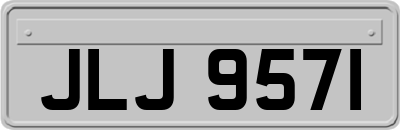 JLJ 9571